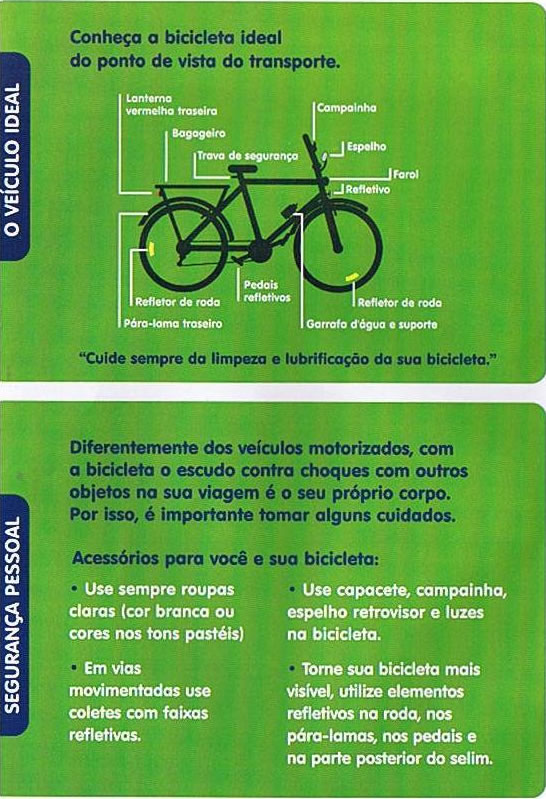 O VEÍCULO IDEAL

Conheça a bicicleta ideal do ponto de vista do transporte.

Lanterna vermelha traseira

Bagageiro

Trava de segurança

Campainha

Espelho

Farol

Refletivo

Refletor de roda

Pára-lama traseiro

Pedais refletivos

Refletor de roda

Garrafa d'água e suporte

"Cuide sempre da limpeza e lubrificação da sua bicicleta."

SEGURANÇA PESSOAL

Diferentemente dos veículos motorizados, com a bicicleta o escudo contra choques com outros objetos na sua viagem é o seu próprio corpo. Por isso, é importante tomar alguns cuidados.

Acessórios para você e sua bicicleta:

• Use sempre roupas claras (cor branca ou cores nos tons pastéis)

• Em vias movimentadas use coletes com faixas refletivas.

• Use capacete, campainha, espelho retrovisor e luzes na bicicleta.

• Torne sua bicicleta mais visível, utilize elementos refletivos na roda, nos pára-lamas, nos pedais e na parte posterior do selim.